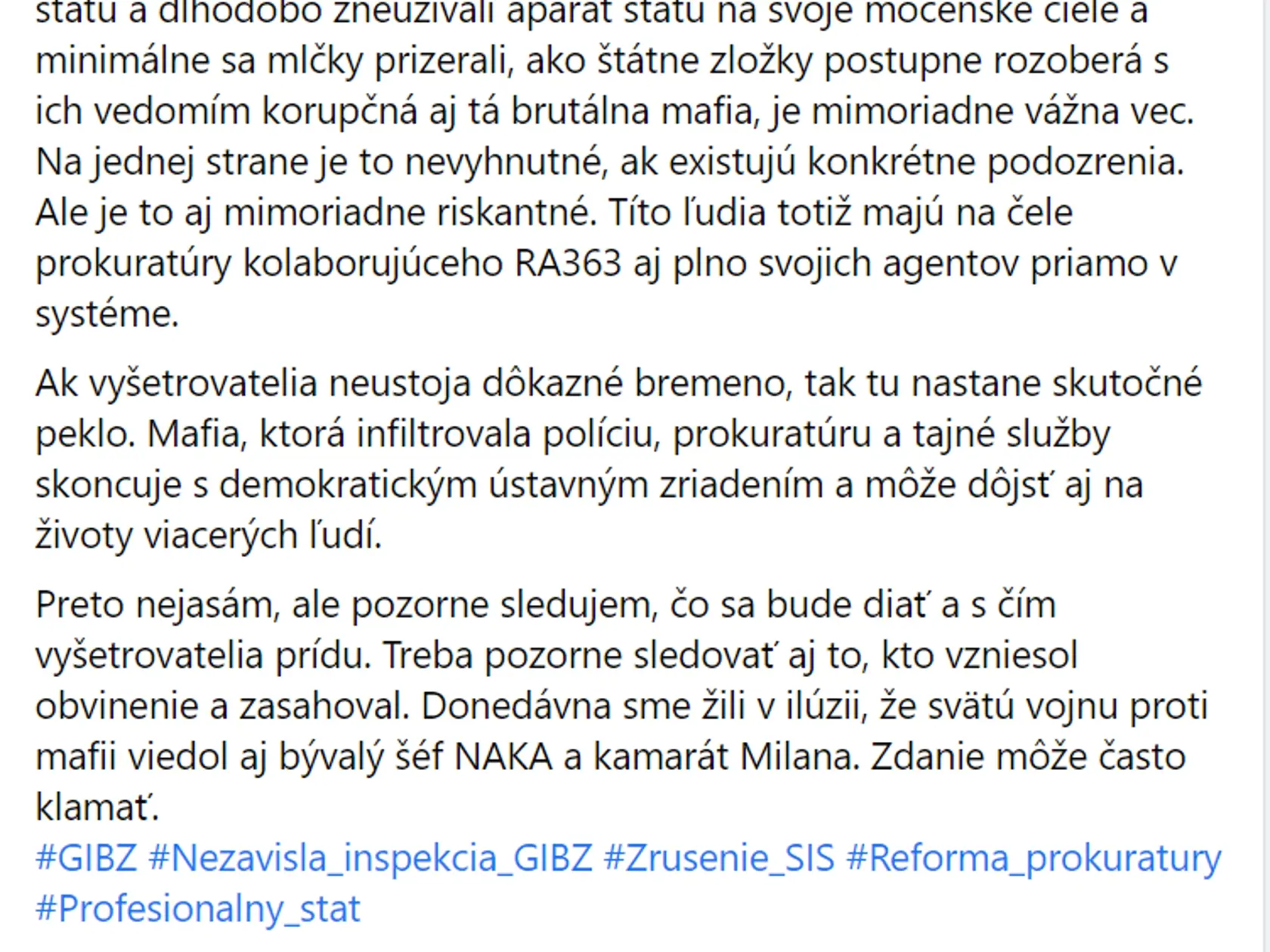 štátu a dlhodobo zneužívali aparát štátu na svoje mocenské ciele a minimálne sa mlčky prizerali, ako štátne zložky postupne rozoberá s ich vedomím korupčná aj tá brutálna mafia, je mimoriadne vážna vec. Na jednej strane je to nevyhnutné, ak existujú konkrétne podozrenia. Ale je to aj mimoriadne riskantné. Títo ľudia totiž majú na čele prokuratúry kolaborujúceho RA363 aj plno svojich agentov priamo v systéme.

Ak vyšetrovatelia neustoja dôkazné bremeno, tak tu nastane skutočné peklo. Mafia, ktorá infiltrovala políciu, prokuratúru a tajné služby skoncuje s demokratickým ústavným zriadením a môže dôjsť aj na životy viacerých ľudí.

Preto nejasám, ale pozorne sledujem, čo sa bude diať a s čím vyšetrovatelia prídu. Treba pozorne sledovať aj to, kto vzniesol obvinenie a zasahoval. Donedávna sme žili v ilúzii, že svätú vojnu proti mafii viedol aj bývalý šéf NAKA a kamarát Milana. Zdanie môže často klamať.
#GIBZ #Nezavisla_inspekcia_GIBZ #Zrusenie_SIS #Reforma_prokuratury #Profesionalny_stat